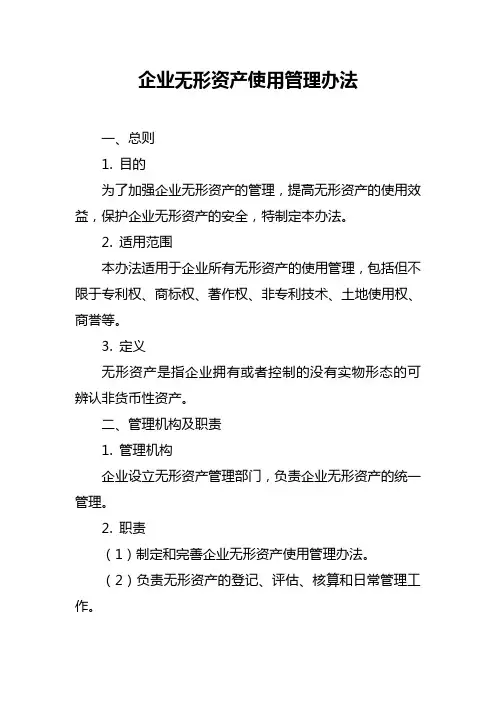 企业无形资产使用管理办法

一、总则

1. 目的

为了加强企业无形资产的管理，提高无形资产的使用效益，保护企业无形资产的安全，特制定本办法。

2. 适用范围

本办法适用于企业所有无形资产的使用管理，包括但不限于专利权、商标权、著作权、非专利技术、土地使用权、商誉等。

3. 定义

无形资产是指企业拥有或者控制的没有实物形态的可辨认非货币性资产。

二、管理机构及职责

1. 管理机构

企业设立无形资产管理部门，负责企业无形资产的统一管理。

2. 职责

（1）制定和完善企业无形资产使用管理办法。

（2）负责无形资产的登记、评估、核算和日常管理工作。